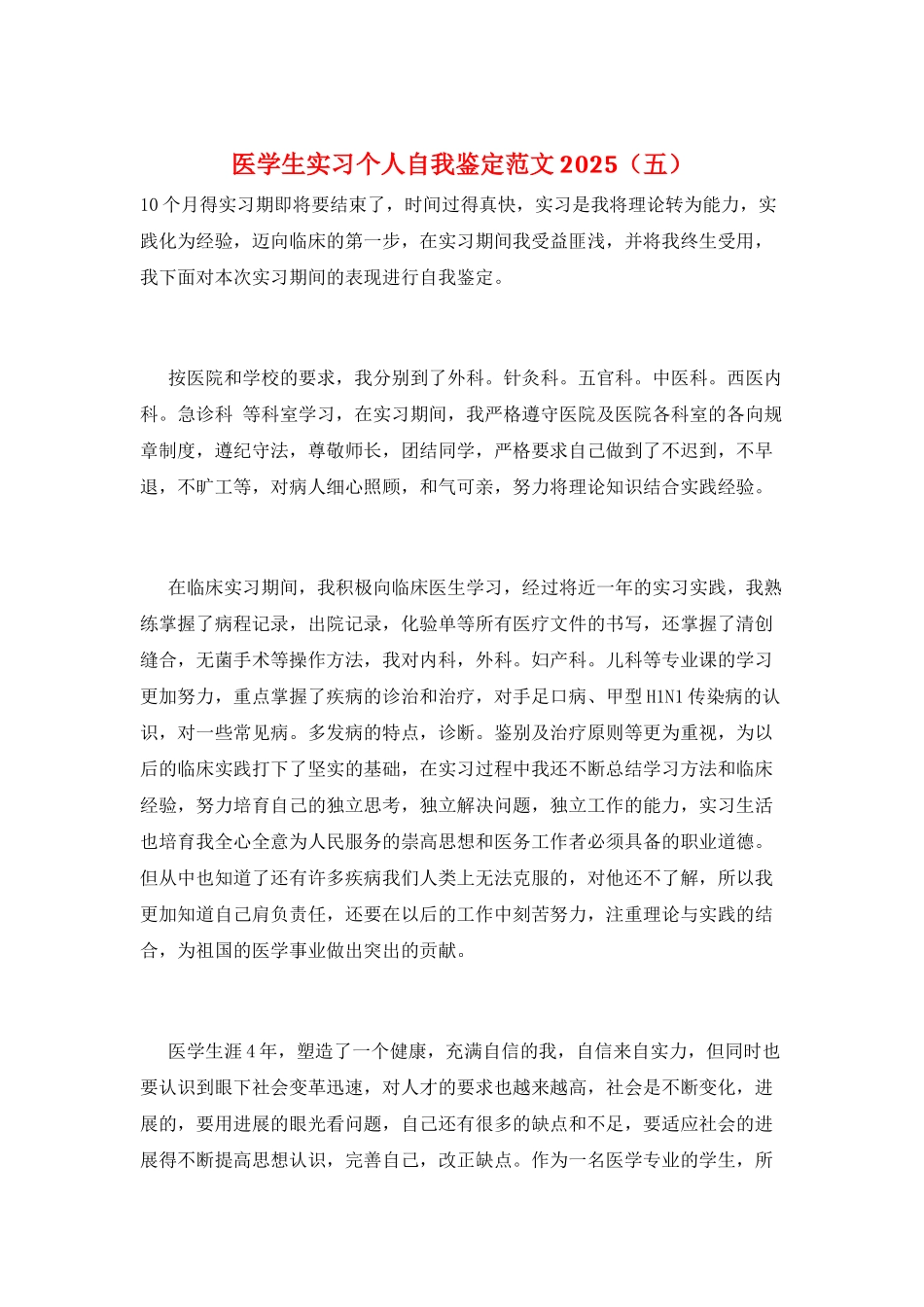 医学生实习个人自我鉴定范文 2025（五）

10 个月得实习期即将要结束了，时间过得真快，实习是我将理论转为能力，实践化为经验，迈向临床的第一步，在实习期间我受益匪浅，并将我终生受用，我下面对本次实习期间的表现进行自我鉴定。

按医院和学校的要求，我分别到了外科。针灸科。五官科。中医科。西医内科。急诊科 等科室学习，在实习期间，我严格遵守医院及医院各科室的各向规章制度，遵纪守法，尊敬师长，团结同学，严格要求自己做到了不迟到，不早退，不旷工等，对病人细心照顾，和气可亲，努力将理论知识结合实践经验。

在临床实习期间，我积极向临床医生学习，经过将近一年的实习实践，我熟练掌握了病程记录，出院记录，化验单等所有医疗文件的书写，还掌握了清创缝合，无菌手术等操作方法，我对内科，外科。妇产科。儿科等专业课的学习更加努力，重点掌握了疾病的诊治和治疗，对手足口病、甲型 H1N1 传染病的认识，对一些常见病。多发病的特点，诊断。鉴别及治疗原则等更为重视，为以后的临床实践打下了坚实的基础，在实习过程中我还不断总结学习方法和临床经验，努力培育自己的独立思考，独立解决问题，独立工作的能力，实习生活也培育我全心全意为人民服务的崇高思想和医务工作者必须具备的职业道德。但从中也知道了还有许多疾病我们人类上无法克服的，对他还不了解，所以我更加知道自己肩负责任，还要在以后的工作中刻苦努力，注重理论与实践的结合，为祖国的医学事业做出突出的贡献。

医学生涯 4 年，塑造了一个健康，充满自信的我，自信来自实力，但同时也要认识到眼下社会变革迅速，对人才的要求也越来越高，社会是不断变化，进展的，要用进展的眼光看问题，自己还有很多的缺点和不足，要适应社会的进展得不断提高思想认识，完善自己，改正缺点。作为一名医学专业的学生，所